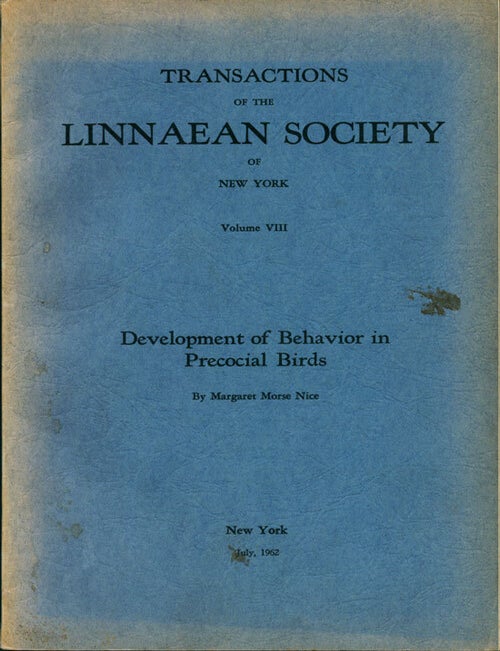 TRANSACTIONS
OF THE
LINNAEAN SOCIETY
OF
NEW YORK

Volume VIII

Development of Behavior in Precocial Birds

By Margaret Morse Nice

New York
July, 1962